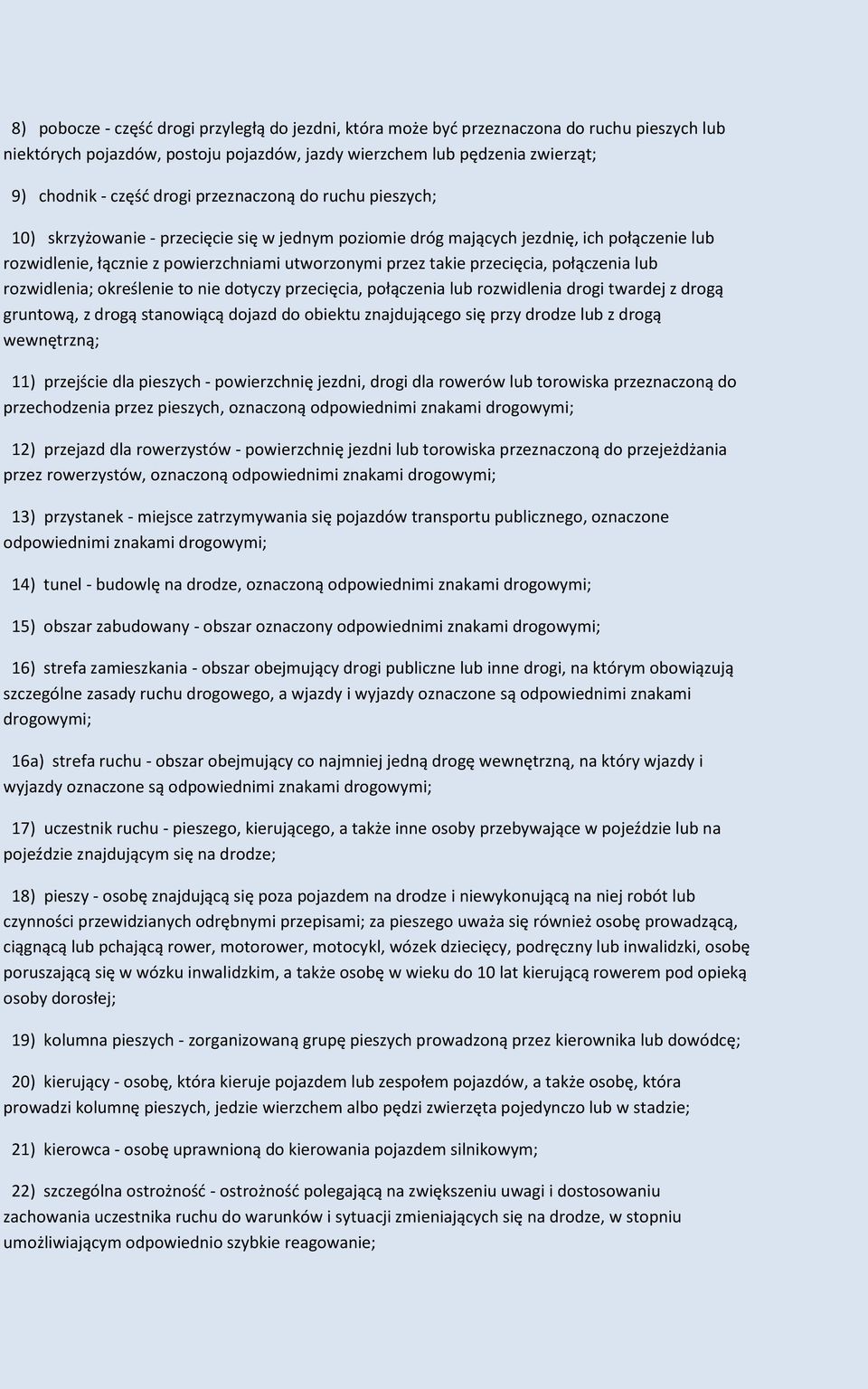 8) pobocze - część drogi przyległą do jezdni, która może być przeznaczona do ruchu pieszych lub niektórych pojazdów, postoju pojazdów, jazdy wierzchem lub pędzenia zwierząt;

9) chodnik - część drogi przeznaczoną do ruchu pieszych;

10) skrzyżowanie - przecięcie się w jednym poziomie dróg mających jezdnię, ich połączenie lub rozwidlenie, łącznie z powierzchniami utworzonymi przez takie przecięcia, połączenia lub rozwidlenia; określenie to nie dotyczy przecięcia, połączenia lub rozwidlenia drogi twardej z drogą gruntową, z drogą stanowiącą dojazd do obiektu znajdującego się przy drodze lub z drogą wewnętrzną;

11) przejście dla pieszych - powierzchnię jezdni, drogi dla rowerów lub torowiska przeznaczoną do przechodzenia przez pieszych, oznaczoną odpowiednimi znakami drogowymi;

12) przejazd dla rowerzystów - powierzchnię jezdni lub torowiska przeznaczoną do przejeżdżania przez rowerzystów, oznaczoną odpowiednimi znakami drogowymi;

13) przystanek - miejsce zatrzymywania się pojazdów transportu publicznego, oznaczone odpowiednimi znakami drogowymi;

14) tunel - budowlę na drodze, oznaczoną odpowiednimi znakami drogowymi;

15) obszar zabudowany - obszar oznaczony odpowiednimi znakami drogowymi;

16) strefa zamieszkania - obszar obejmujący drogi publiczne lub inne drogi, na którym obowiązują szczególne zasady ruchu drogowego, a wjazdy i wyjazdy oznaczone są odpowiednimi znakami drogowymi;

16a) strefa ruchu - obszar obejmujący co najmniej jedną drogę wewnętrzną, na który wjazdy i wyjazdy oznaczone są odpowiednimi znakami drogowymi;

17) uczestnik ruchu - pieszego, kierującego, a także inne osoby przebywające w pojeździe lub na pojeździe znajdującym się na drodze;

18) pieszy - osobę znajdującą się poza pojazdem na drodze i niewykonującą na niej robót lub czynności przewidzianych odrębnymi przepisami; za pieszego uważa się również osobę prowadzącą, ciągnącą lub pchającą rower, motorower, motocykl, wózek dziecięcy, podręczny lub inwalidzki, osobę poruszającą się w wózku inwalidzkim, a także osobę w wieku do 10 lat kierującą rowerem pod opieką osoby dorosłej;

19) kolumna pieszych - zorganizowaną grupę pieszych prowadzoną przez kierownika lub dowódcę;

20) kierujący - osobę, która kieruje pojazdem lub zespołem pojazdów, a także osobę, która prowadzi kolumnę pieszych, jedzie wierzchem albo pędzi zwierzęta pojedynczo lub w stadzie;

21) kierowca - osobę uprawnioną do kierowania pojazdem silnikowym;

22) szczególna ostrożność - ostrożność polegającą na zwiększeniu uwagi i dostosowaniu zachowania uczestnika ruchu do warunków i sytuacji zmieniających się na drodze, w stopniu umożliwiającym odpowiednio szybkie reagowanie;